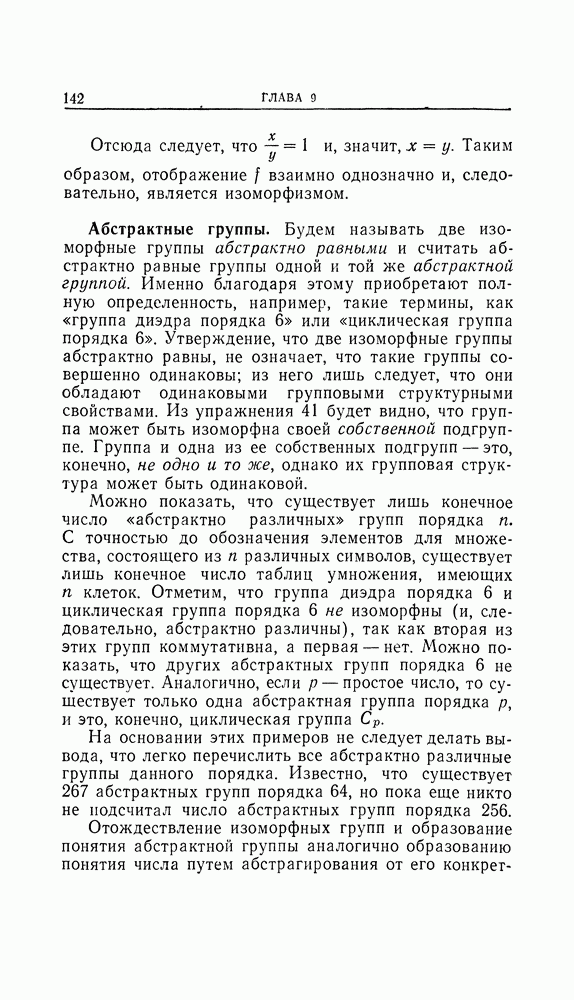 142 ГЛАВА 9

Отсюда следует, что $\frac{x}{y} = 1$ и, значит, $x = y$. Таким образом, отображение $f$ взаимно однозначно и, следовательно, является изоморфизмом.

Абстрактные группы. Будем называть две изоморфные группы абстрактно равными и считать абстрактно равные группы одной и той же абстрактной группой. Именно благодаря этому приобретают полную определенность, например, такие термины, как «группа диэдра порядка 6» или «циклическая группа порядка 6». Утверждение, что две изоморфные группы абстрактно равны, не означает, что такие группы совершенно одинаковы; из него лишь следует, что они обладают одинаковыми групповыми структурными свойствами. Из упражнения 41 будет видно, что группа может быть изоморфна своей собственной подгруппе. Группа и одна из ее собственных подгрупп — это, конечно, не одно и то же, однако их групповая структура может быть одинаковой.

Можно показать, что существует лишь конечное число «абстрактно различных» групп порядка $n$. С точностью до обозначения элементов для множества, состоящего из $n$ различных символов, существует лишь конечное число таблиц умножения, имеющих $n$ клеток. Отметим, что группа диэдра порядка 6 и циклическая группа порядка 6 не изоморфны (и, следовательно, абстрактно различны), так как вторая из этих групп коммутативна, а первая — нет. Можно показать, что других абстрактных групп порядка 6 не существует. Аналогично, если $p$ — простое число, то существует только одна абстрактная группа порядка $p$, и это, конечно, циклическая группа $C_p$.

На основании этих примеров не следует делать вывода, что легко перечислить все абстрактно различные группы данного порядка. Известно, что существует 267 абстрактных групп порядка 64, но пока еще никто не подсчитал число абстрактных групп порядка 256.

Отождествление изоморфных групп и образование понятия абстрактной группы аналогично образованию понятия числа путем абстрагирования от его конкрет-